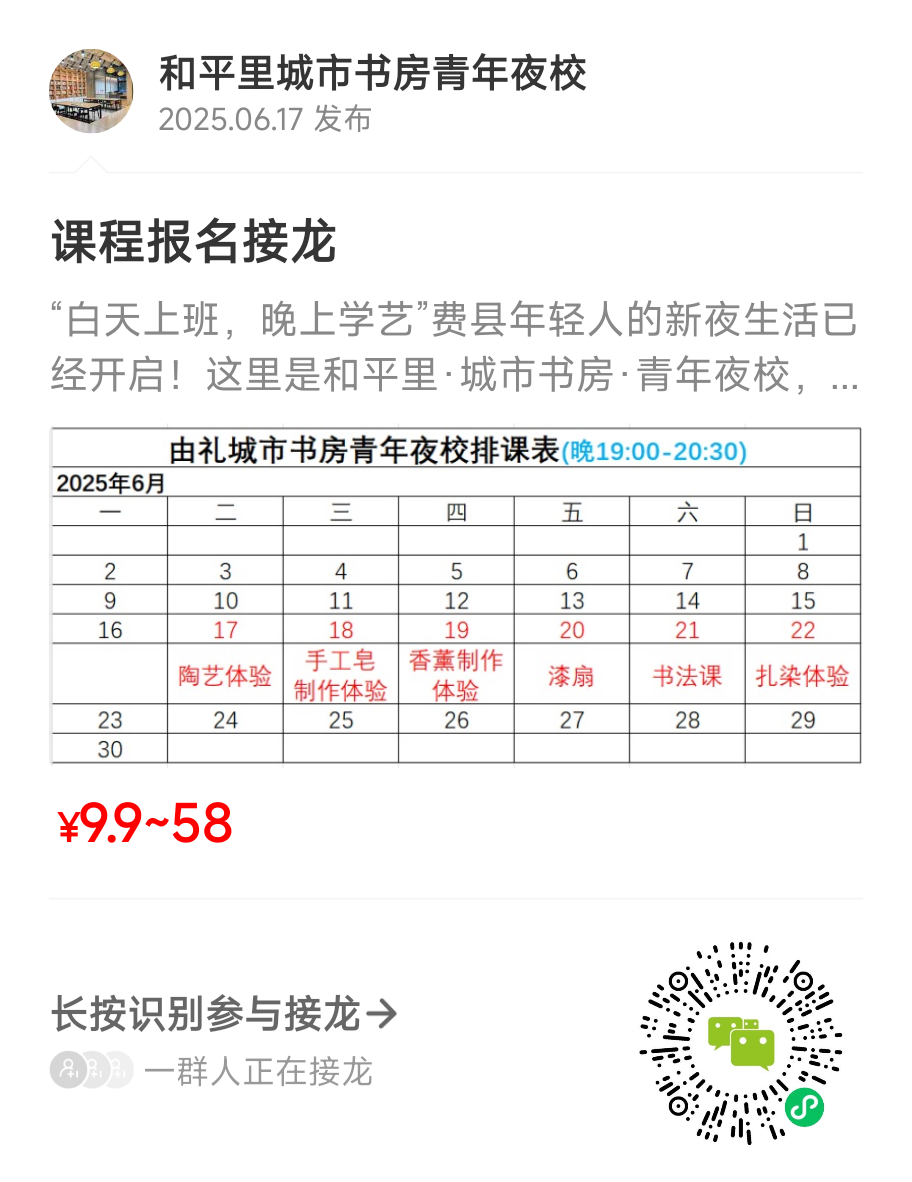 和平里城市书房青年夜校
2025.06.17 发布

课程报名接龙

“白天上班，晚上学艺”费县年轻人的新夜生活已经开启！这里是和平里·城市书房·青年夜校，...

由礼城市书房青年夜校排课表(晚19:00-20:30)

2025年6月

| 一 | 二 | 三 | 四 | 五 | 六 | 日 |
|---|---|---|---|---|---|---|
| | | | | | | 1 |
| 2 | 3 | 4 | 5 | 6 | 7 | 8 |
| 9 | 10 | 11 | 12 | 13 | 14 | 15 |
| 16 | 17 | 18 | 19 | 20 | 21 | 22 |
| | 陶艺体验 | 手工皂制作体验 | 香薰制作体验 | 漆扇 | 书法课 | 扎染体验 |
| 23 | 24 | 25 | 26 | 27 | 28 | 29 |
| 30 | | | | | | |

¥9.9~58

长按识别参与接龙→
一群人正在接龙